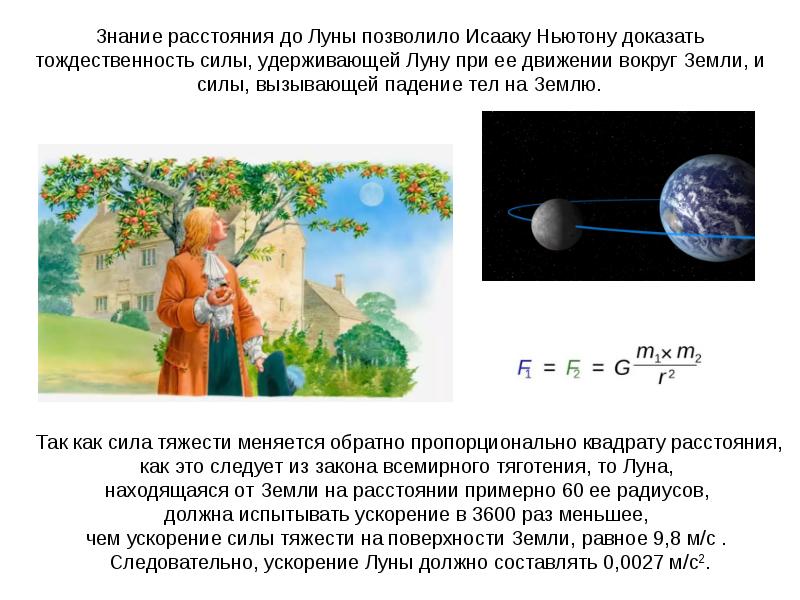 Знание расстояния до Луны позволило Исааку Ньютону доказать тождественность силы, удерживающей Луну при ее движении вокруг Земли, и силы, вызывающей падение тел на Землю.

$F_1 = F_2 = G\frac{m_1 \times m_2}{r^2}$

Так как сила тяжести меняется обратно пропорционально квадрату расстояния, как это следует из закона всемирного тяготения, то Луна, находящаяся от Земли на расстоянии примерно 60 ее радиусов, должна испытывать ускорение в 3600 раз меньшее, чем ускорение силы тяжести на поверхности Земли, равное 9,8 м/с . Следовательно, ускорение Луны должно составлять 0,0027 м/с$^2$.